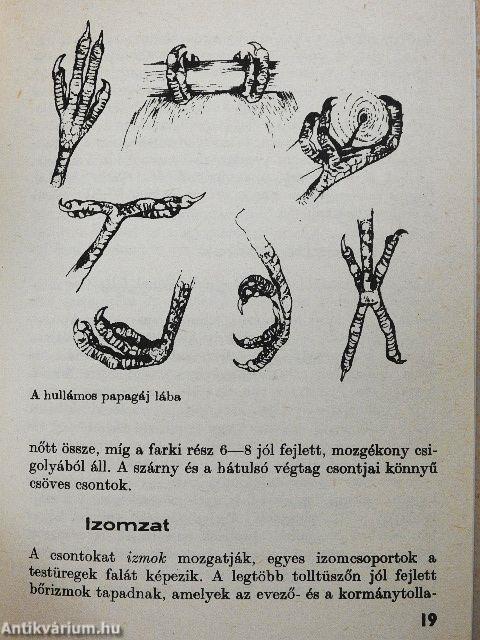 A hullámos papagáj lába

nőtt össze, míg a farki rész 6—8 jól fejlett, mozgékony csigolyából áll. A szárny és a hátulsó végtag csontjai könnyű csöves csontok.

Izomzat

A csontokat izmok mozgatják, egyes izomcsoportok a testüregek falát képezik. A legtöbb tolltüszőn jól fejlett bőrizmok tapadnak, amelyek az evező- és a kormánytolla-

19

Antikvárium.hu